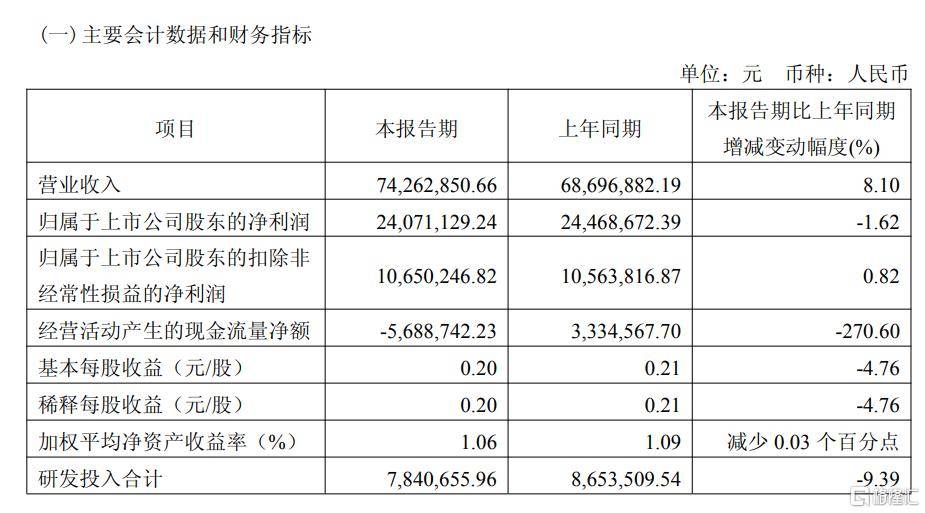 (一) 主要会计数据和财务指标

单位：元 币种：人民币

| 项目 | 本报告期 | 上年同期 | 本报告期比上年同期增减变动幅度(%) |
|---|---|---|---|
| 营业收入 | 74,262,850.66 | 68,696,882.19 | 8.10 |
| 归属于上市公司股东的净利润 | 24,071,129.24 | 24,468,672.39 | -1.62 |
| 归属于上市公司股东的扣除非经常性损益的净利润 | 10,650,246.82 | 10,563,816.87 | 0.82 |
| 经营活动产生的现金流量净额 | -5,688,742.23 | 3,334,567.70 | -270.60 |
| 基本每股收益（元/股） | 0.20 | 0.21 | -4.76 |
| 稀释每股收益（元/股） | 0.20 | 0.21 | -4.76 |
| 加权平均净资产收益率（%） | 1.06 | 1.09 | 减少 0.03 个百分点 |
| 研发投入合计 | 7,840,655.96 | 8,653,509.54 | -9.39 |

格隆汇